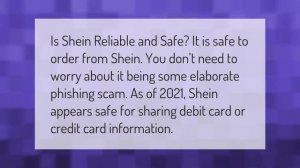 Is Shein Reliable and Safe? It is safe to order from Shein. You don't need to worry about it being some elaborate phishing scam. As of 2021, Shein appears safe for sharing debit card or credit card information.